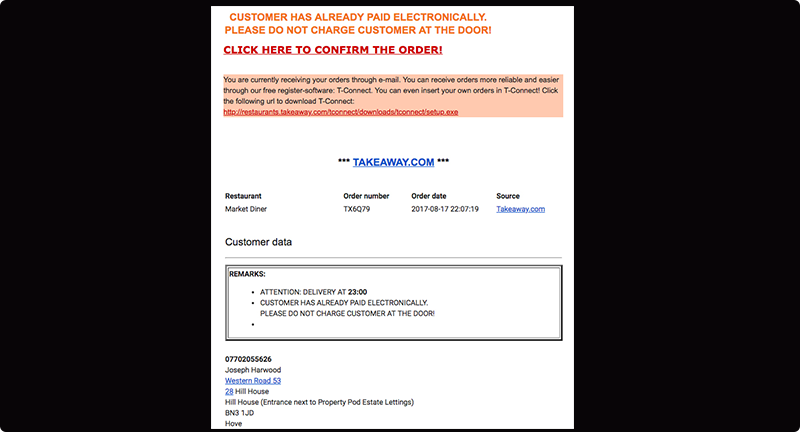 CUSTOMER HAS ALREADY PAID ELECTRONICALLY.
PLEASE DO NOT CHARGE CUSTOMER AT THE DOOR!

CLICK HERE TO CONFIRM THE ORDER!

You are currently receiving your orders through e-mail. You can receive orders more reliable and easier through our free register-software: T-Connect. You can even insert your own orders in T-Connect! Click the following url to download T-Connect:
http://restaurants.takeaway.com/tconnect/downloads/tconnect/setup.exe

*** TAKEAWAY.COM ***

| Restaurant | Order number | Order date | Source |
|---|---|---|---|
| Market Diner | TX6Q79 | 2017-08-17 22:07:19 | Takeaway.com |

Customer data

REMARKS:

- ATTENTION: DELIVERY AT 23:00
- CUSTOMER HAS ALREADY PAID ELECTRONICALLY.
PLEASE DO NOT CHARGE CUSTOMER AT THE DOOR!
-

07702055626
Joseph Harwood
Western Road 53
28 Hill House
Hill House (Entrance next to Property Pod Estate Lettings)
BN3 1JD
Hove